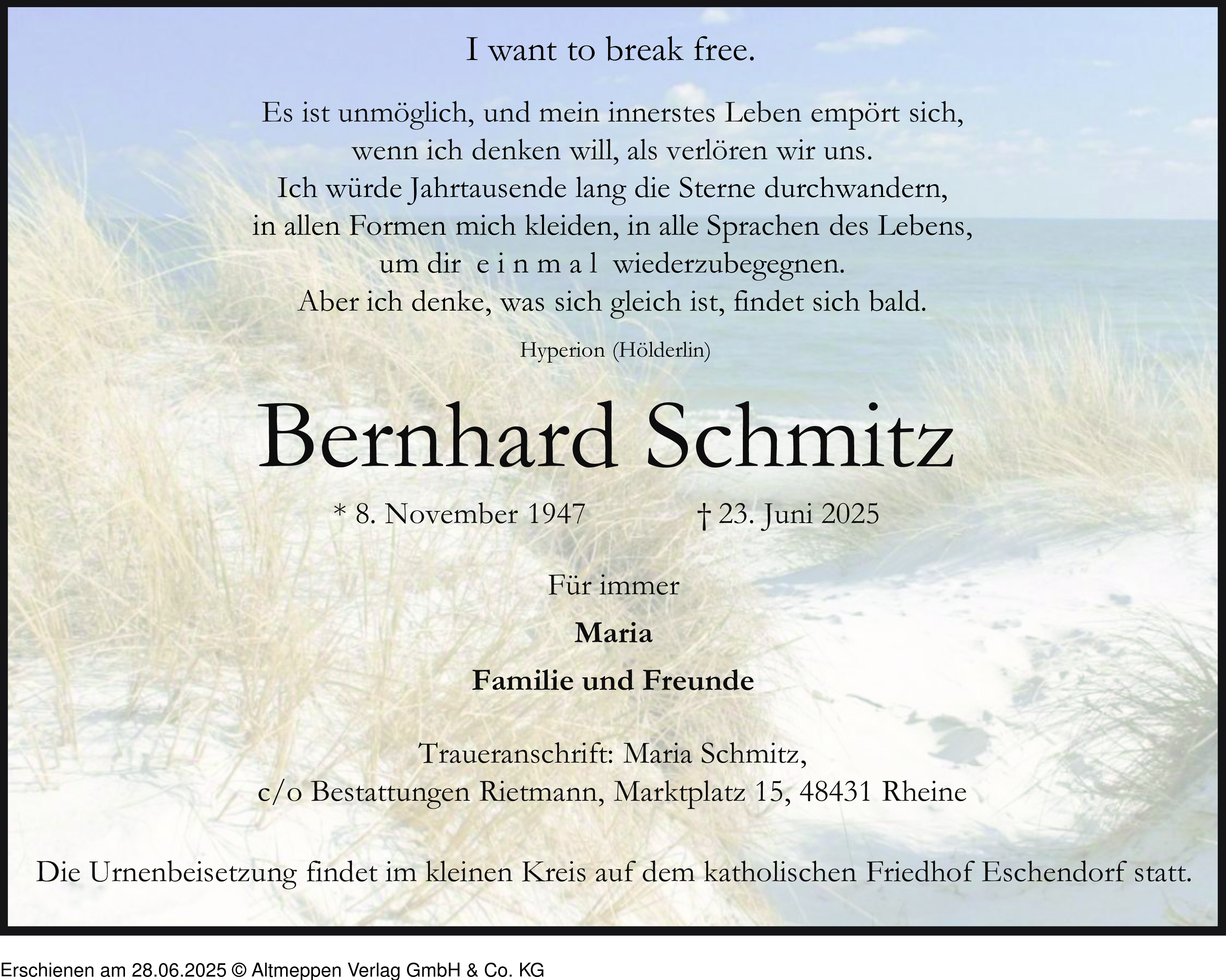 I want to break free.

Es ist unmöglich, und mein innerstes Leben empört sich,
wenn ich denken will, als verlören wir uns.
Ich würde Jahrtausende lang die Sterne durchwandern,
in allen Formen mich kleiden, in alle Sprachen des Lebens,
um dir e i n m a l wiederzubegegnen.
Aber ich denke, was sich gleich ist, findet sich bald.

Hyperion (Hölderlin)

Bernhard Schmitz

* 8. November 1947 † 23. Juni 2025

Für immer

Maria

Familie und Freunde

Traueranschrift: Maria Schmitz,
c/o Bestattungen Rietmann, Marktplatz 15, 48431 Rheine

Die Urnenbeisetzung findet im kleinen Kreis auf dem katholischen Friedhof Eschendorf statt.

Erschienen am 28.06.2025 © Altmeppen Verlag GmbH & Co. KG